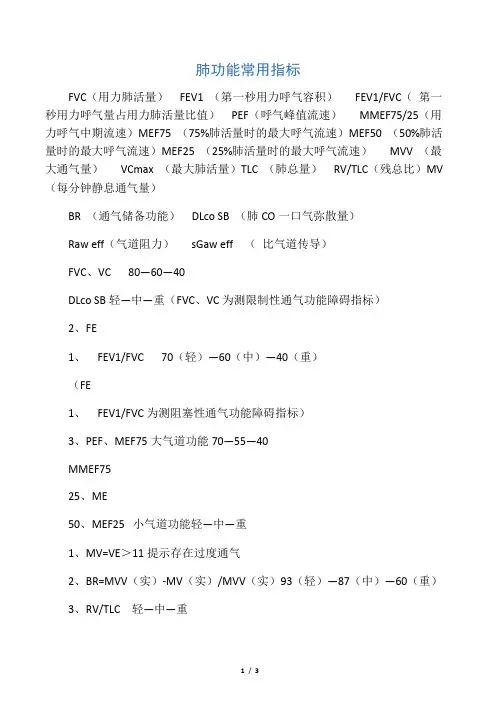 肺功能常用指标

FVC（用力肺活量） FEV1 （第一秒用力呼气容积） FEV1/FVC（ 第一秒用力呼气量占用力肺活量比值） PEF（呼气峰值流速） MMEF75/25（用力呼气中期流速）MEF75 （75%肺活量时的最大呼气流速）MEF50 （50%肺活量时的最大呼气流速）MEF25 （25%肺活量时的最大呼气流速） MVV （最大通气量） VCmax （最大肺活量）TLC （肺总量） RV/TLC（残总比）MV（每分钟静息通气量）

BR （通气储备功能） DLco SB （肺 CO 一口气弥散量）

Raw eff（气道阻力） sGaw eff （ 比气道传导）

FVC、VC 80—60—40

DLco SB 轻—中—重（FVC、VC 为测限制性通气功能障碍指标）

2、FE

1、 FEV1/FVC 70（轻）—60（中）—40（重）

（FE

1、 FEV1/FVC 为测阻塞性通气功能障碍指标）

3、PEF、MEF75 大气道功能 70—55—40

MMEF75

25、ME

50、MEF25 小气道功能轻—中—重

1、MV=VE＞11 提示存在过度通气

2、BR=MVV（实）-MV（实）/MVV（实）93（轻）—87（中）—60（重）

3、RV/TLC 轻—中—重

1 / 3